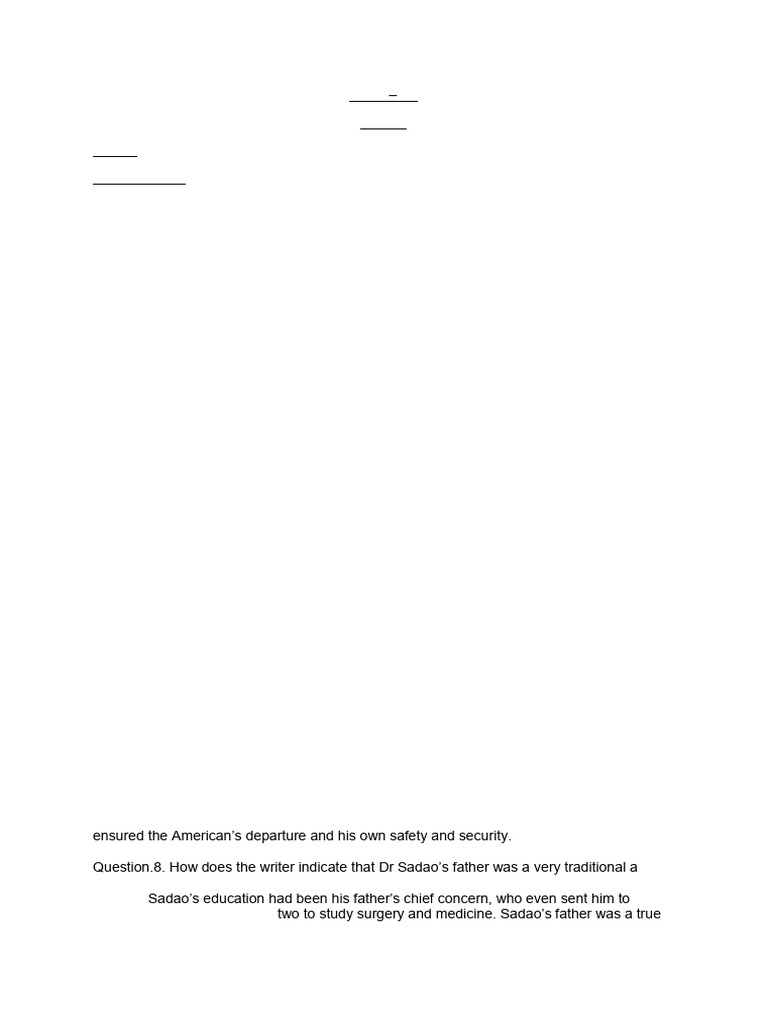 ensured the American's departure and his own safety and security.

Question.8. How does the writer indicate that Dr Sadao's father was a very traditional a

Sadao's education had been his father's chief concern, who even sent him to two to study surgery and medicine. Sadao's father was a true